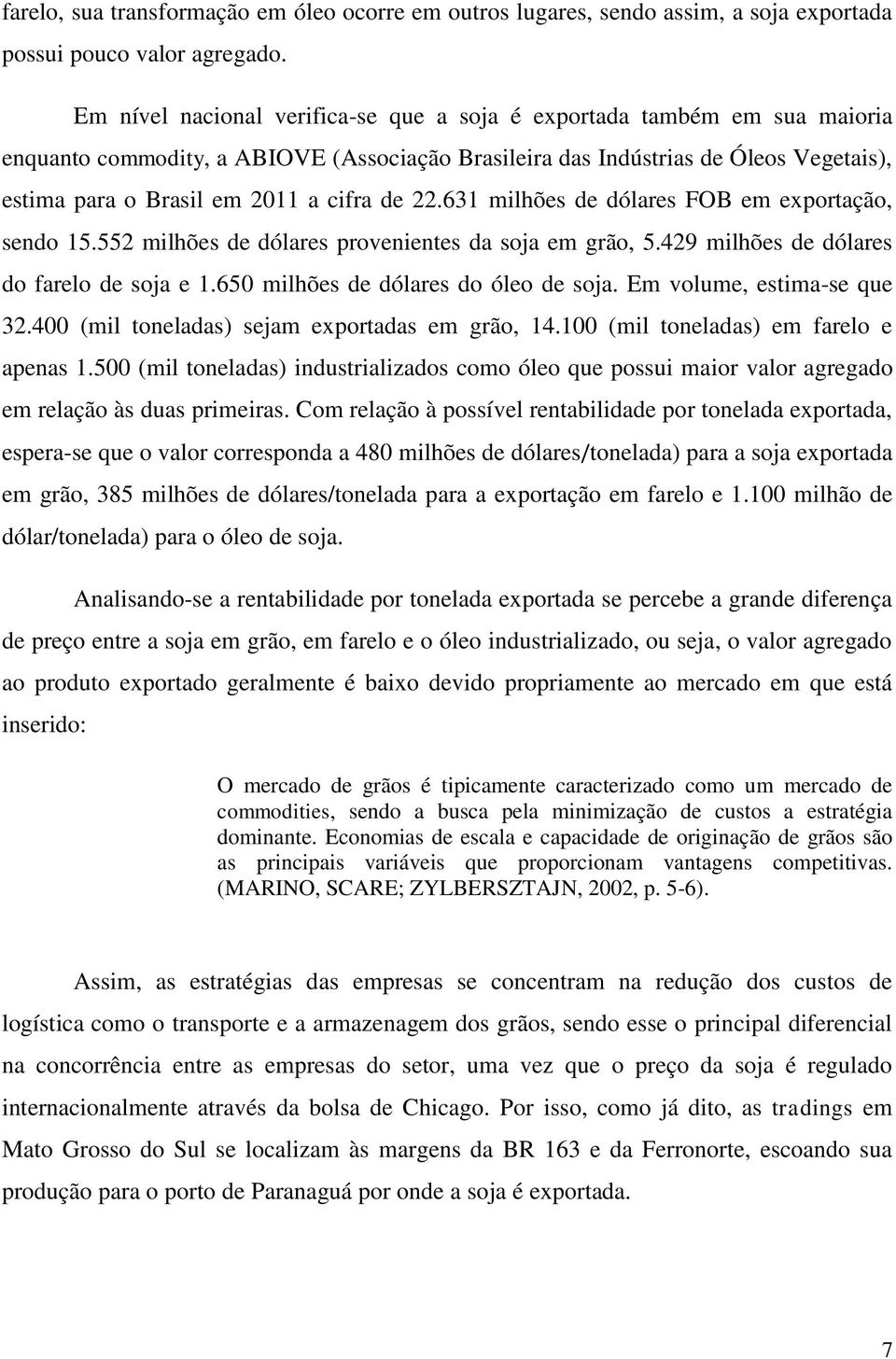 farelo, sua transformação em óleo ocorre em outros lugares, sendo assim, a soja exportada possui pouco valor agregado.

Em nível nacional verifica-se que a soja é exportada também em sua maioria enquanto commodity, a ABIOVE (Associação Brasileira das Indústrias de Óleos Vegetais), estima para o Brasil em 2011 a cifra de 22.631 milhões de dólares FOB em exportação, sendo 15.552 milhões de dólares provenientes da soja em grão, 5.429 milhões de dólares do farelo de soja e 1.650 milhões de dólares do óleo de soja. Em volume, estima-se que 32.400 (mil toneladas) sejam exportadas em grão, 14.100 (mil toneladas) em farelo e apenas 1.500 (mil toneladas) industrializados como óleo que possui maior valor agregado em relação às duas primeiras. Com relação à possível rentabilidade por tonelada exportada, espera-se que o valor corresponda a 480 milhões de dólares/tonelada) para a soja exportada em grão, 385 milhões de dólares/tonelada para a exportação em farelo e 1.100 milhão de dólar/tonelada) para o óleo de soja.

Analisando-se a rentabilidade por tonelada exportada se percebe a grande diferença de preço entre a soja em grão, em farelo e o óleo industrializado, ou seja, o valor agregado ao produto exportado geralmente é baixo devido propriamente ao mercado em que está inserido:

O mercado de grãos é tipicamente caracterizado como um mercado de commodities, sendo a busca pela minimização de custos a estratégia dominante. Economias de escala e capacidade de originação de grãos são as principais variáveis que proporcionam vantagens competitivas. (MARINO, SCARE; ZYLBERSZTAJN, 2002, p. 5-6).

Assim, as estratégias das empresas se concentram na redução dos custos de logística como o transporte e a armazenagem dos grãos, sendo esse o principal diferencial na concorrência entre as empresas do setor, uma vez que o preço da soja é regulado internacionalmente através da bolsa de Chicago. Por isso, como já dito, as tradings em Mato Grosso do Sul se localizam às margens da BR 163 e da Ferronorte, escoando sua produção para o porto de Paranaguá por onde a soja é exportada.

7